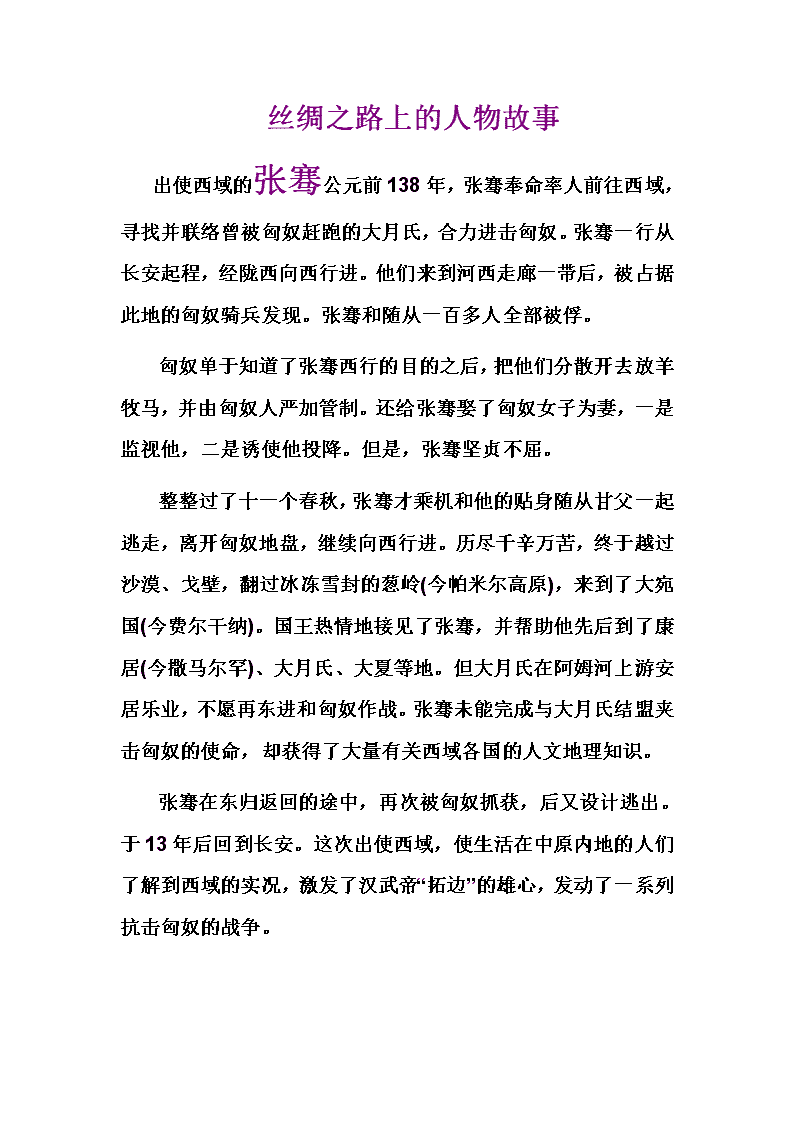 丝绸之路上的人物故事

出使西域的张骞公元前138年，张骞奉命率人前往西域，寻找并联络曾被匈奴赶跑的大月氏，合力进击匈奴。张骞一行从长安起程，经陇西向西行进。他们来到河西走廊一带后，被占据此地的匈奴骑兵发现。张骞和随从一百多人全部被俘。

匈奴单于知道了张骞西行的目的之后，把他们分散开去放羊牧马，并由匈奴人严加管制。还给张骞娶了匈奴女子为妻，一是监视他，二是诱使他投降。但是，张骞坚贞不屈。

整整过了十一个春秋，张骞才乘机和他的贴身随从甘父一起逃走，离开匈奴地盘，继续向西行进。历尽千辛万苦，终于越过沙漠、戈壁，翻过冰冻雪封的葱岭(今帕米尔高原)，来到了大宛国(今费尔干纳)。国王热情地接见了张骞，并帮助他先后到了康居(今撒马尔罕)、大月氏、大夏等地。但大月氏在阿姆河上游安居乐业，不愿再东进和匈奴作战。张骞未能完成与大月氏结盟夹击匈奴的使命，却获得了大量有关西域各国的人文地理知识。

张骞在东归返回的途中，再次被匈奴抓获，后又设计逃出。于13年后回到长安。这次出使西域，使生活在中原内地的人们了解到西域的实况，激发了汉武帝“拓边”的雄心，发动了一系列抗击匈奴的战争。